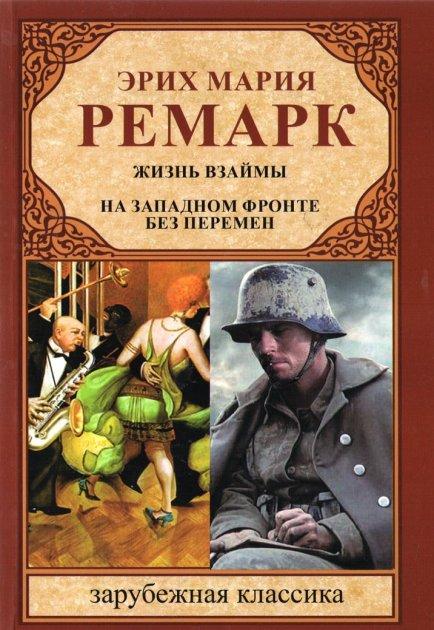 ЭРИХ МАРИЯ
РЕМАРК

ЖИЗНЬ ВЗАЙМЫ

НА ЗАПАДНОМ ФРОНТЕ
БЕЗ ПЕРЕМЕН

зарубежная классика